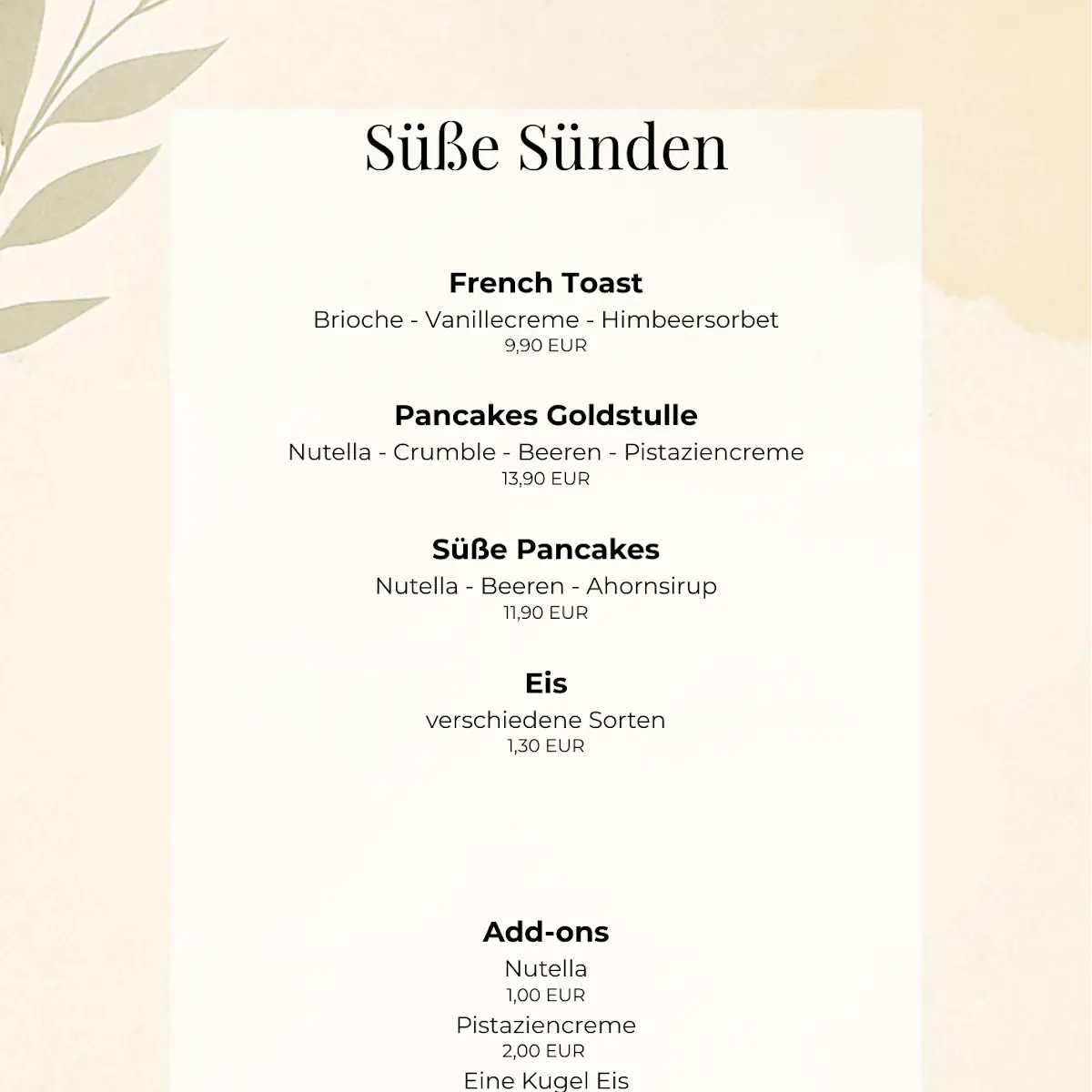 Süße Sünden

French Toast
Brioche - Vanillecreme - Himbeersorbet
9,90 EUR

Pancakes Goldstulle
Nutella - Crumble - Beeren - Pistaziencreme
13,90 EUR

Süße Pancakes
Nutella - Beeren - Ahornsirup
11,90 EUR

Eis
verschiedene Sorten
1,30 EUR

Add-ons
Nutella
1,00 EUR
Pistaziencreme
2,00 EUR
Eine Kugel Eis